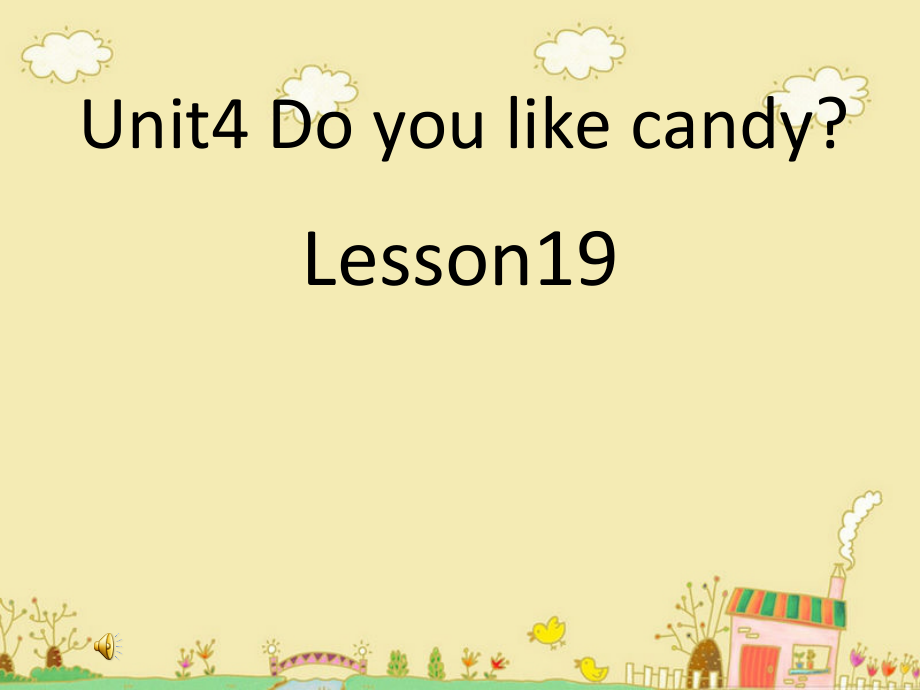 Unit4 Do you like candy?

Lesson19